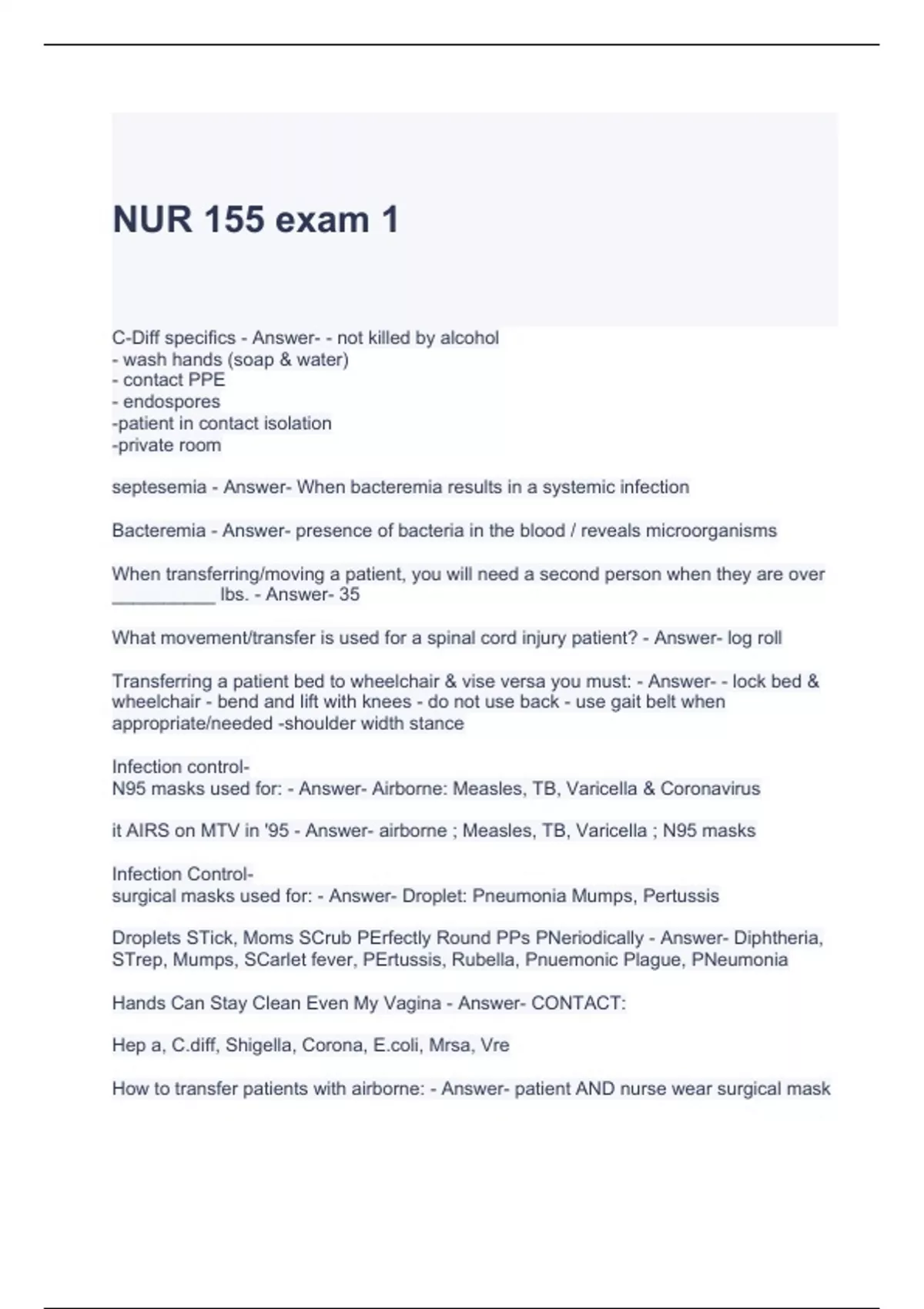 NUR 155 exam 1

C-Diff specifics - Answer- - not killed by alcohol
- wash hands (soap & water)
- contact PPE
- endospores
-patient in contact isolation
-private room

septesemia - Answer- When bacteremia results in a systemic infection

Bacteremia - Answer- presence of bacteria in the blood / reveals microorganisms

When transferring/moving a patient, you will need a second person when they are over __________ lbs. - Answer- 35

What movement/transfer is used for a spinal cord injury patient? - Answer- log roll

Transferring a patient bed to wheelchair & vise versa you must: - Answer- - lock bed & wheelchair - bend and lift with knees - do not use back - use gait belt when appropriate/needed -shoulder width stance

Infection control-
N95 masks used for: - Answer- Airborne: Measles, TB, Varicella & Coronavirus

it AIRS on MTV in '95 - Answer- airborne ; Measles, TB, Varicella ; N95 masks

Infection Control-
surgical masks used for: - Answer- Droplet: Pneumonia Mumps, Pertussis

Droplets STick, Moms SCrub PErfectly Round PPs PNeriodically - Answer- Diphtheria, STrep, Mumps, SCarlet fever, PErtussis, Rubella, Pnuemonic Plague, PNeumonia

Hands Can Stay Clean Even My Vagina - Answer- CONTACT:

Hep a, C.diff, Shigella, Corona, E.coli, Mrsa, Vre

How to transfer patients with airborne: - Answer- patient AND nurse wear surgical mask